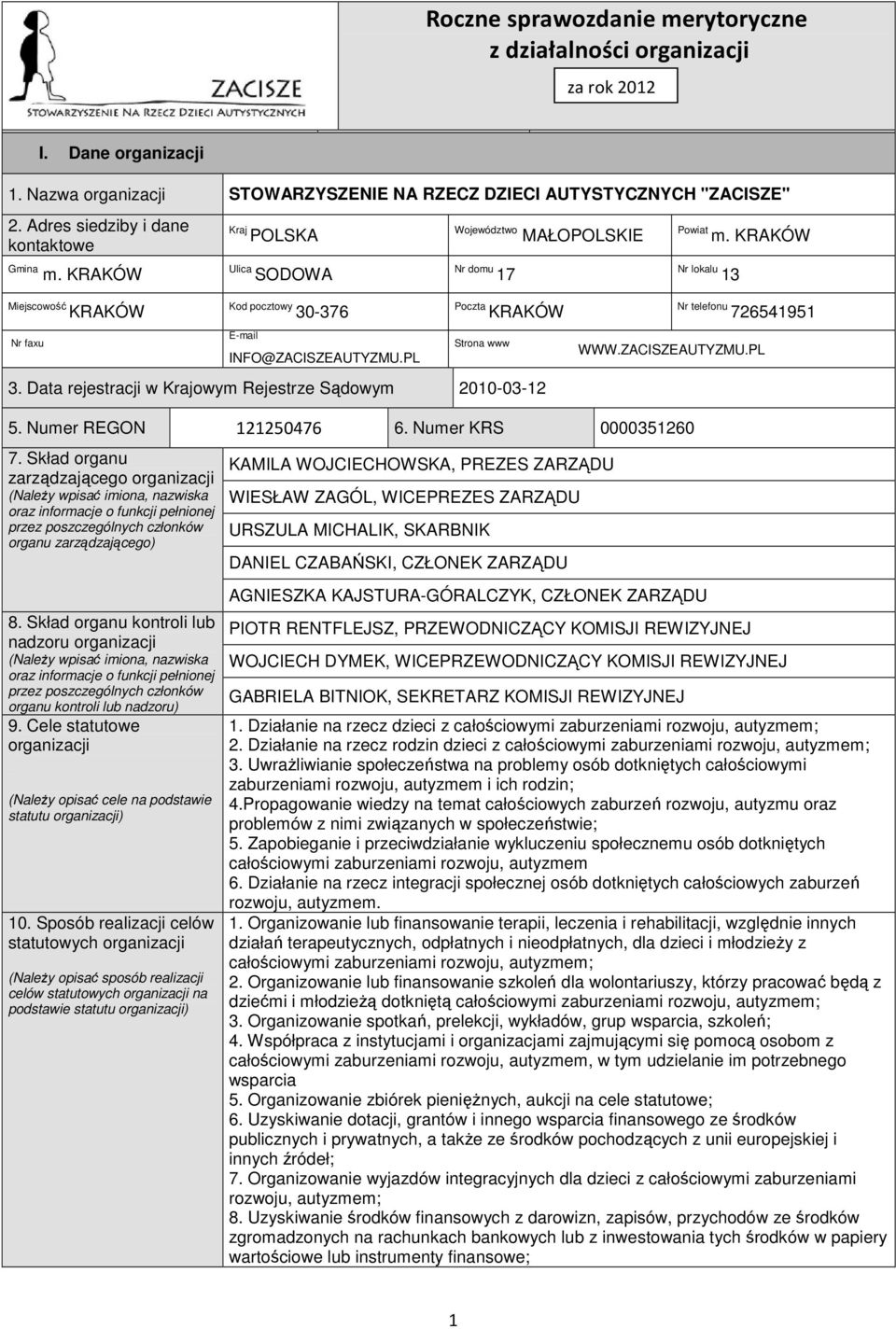 ZACISZE
STOWARZYSZENIE NA RZECZ DZIECI AUTYSTYCZNYCH

Roczne sprawozdanie merytoryczne z działalności organizacji

za rok 2012

I. Dane organizacji

1. Nazwa organizacji STOWARZYSZENIE NA RZECZ DZIECI AUTYSTYCZNYCH "ZACISZE"

2. Adres siedziby i dane kontaktowe

Kraj POLSKA
Województwo MAŁOPOLSKIE
Powiat m. KRAKÓW
Gmina m. KRAKÓW
Ulica SODOWA
Nr domu 17
Nr lokalu 13
Miejscowość KRAKÓW
Kod pocztowy 30-376
Poczta KRAKÓW
Nr telefonu 726541951
Nr faxu
E-mail INFO@ZACISZEAUTYZMU.PL
Strona www WWW.ZACISZEAUTYZMU.PL

3. Data rejestracji w Krajowym Rejestrze Sądowym 2010-03-12

5. Numer REGON 121250476
6. Numer KRS 0000351260

7. Skład organu zarządzającego organizacji (Należy wpisać imiona, nazwiska oraz informacje o funkcji pełnionej przez poszczególnych członków organu zarządzającego)

KAMILA WOJCIECHOWSKA, PREZES ZARZĄDU
WIESŁAW ZAGÓL, WICEPREZES ZARZĄDU
URSZULA MICHALIK, SKARBNIK
DANIEL CZABAŃSKI, CZŁONEK ZARZĄDU
AGNIESZKA KAJSTURA-GÓRALCZYK, CZŁONEK ZARZĄDU

8. Skład organu kontroli lub nadzoru organizacji (Należy wpisać imiona, nazwiska oraz informacje o funkcji pełnionej przez poszczególnych członków organu kontroli lub nadzoru)

PIOTR RENTFLEJSZ, PRZEWODNICZĄCY KOMISJI REWIZYJNEJ
WOJCIECH DYMEK, WICEPRZEWODNICZĄCY KOMISJI REWIZYJNEJ
GABRIELA BITNIOK, SEKRETARZ KOMISJI REWIZYJNEJ

9. Cele statutowe organizacji

(Należy opisać cele na podstawie statutu organizacji)

1. Działanie na rzecz dzieci z całościowymi zaburzeniami rozwoju, autyzmem;
2. Działanie na rzecz rodzin dzieci z całościowymi zaburzeniami rozwoju, autyzmem;
3. Uwrażliwianie społeczeństwa na problemy osób dotkniętych całościowymi zaburzeniami rozwoju, autyzmem i ich rodzin;
4.Propagowanie wiedzy na temat całościowych zaburzeń rozwoju, autyzmu oraz problemów z nimi związanych w społeczeństwie;
5. Zapobieganie i przeciwdziałanie wykluczeniu społecznemu osób dotkniętych całościowymi zaburzeniami rozwoju, autyzmem
6. Działanie na rzecz integracji społecznej osób dotkniętych całościowych zaburzeń rozwoju, autyzmem.

10. Sposób realizacji celów statutowych organizacji

(Należy opisać sposób realizacji celów statutowych organizacji na podstawie statutu organizacji)

1. Organizowanie lub finansowanie terapii, leczenia i rehabilitacji, względnie innych działań terapeutycznych, odpłatnych i nieodpłatnych, dla dzieci i młodzieży z całościowymi zaburzeniami rozwoju, autyzmem;
2. Organizowanie lub finansowanie szkoleń dla wolontariuszy, którzy pracować będą z dziećmi i młodzieżą dotkniętą całościowymi zaburzeniami rozwoju, autyzmem;
3. Organizowanie spotkań, prelekcji, wykładów, grup wsparcia, szkoleń;
4. Współpraca z instytucjami i organizacjami zajmującymi się pomocą osobom z całościowymi zaburzeniami rozwoju, autyzmem, w tym udzielanie im potrzebnego wsparcia
5. Organizowanie zbiórek pieniężnych, aukcji na cele statutowe;
6. Uzyskiwanie dotacji, grantów i innego wsparcia finansowego ze środków publicznych i prywatnych, a także ze środków pochodzących z unii europejskiej i innych źródeł;
7. Organizowanie wyjazdów integracyjnych dla dzieci z całościowymi zaburzeniami rozwoju, autyzmem;
8. Uzyskiwanie środków finansowych z darowizn, zapisów, przychodów ze środków zgromadzonych na rachunkach bankowych lub z inwestowania tych środków w papiery wartościowe lub instrumenty finansowe;

1